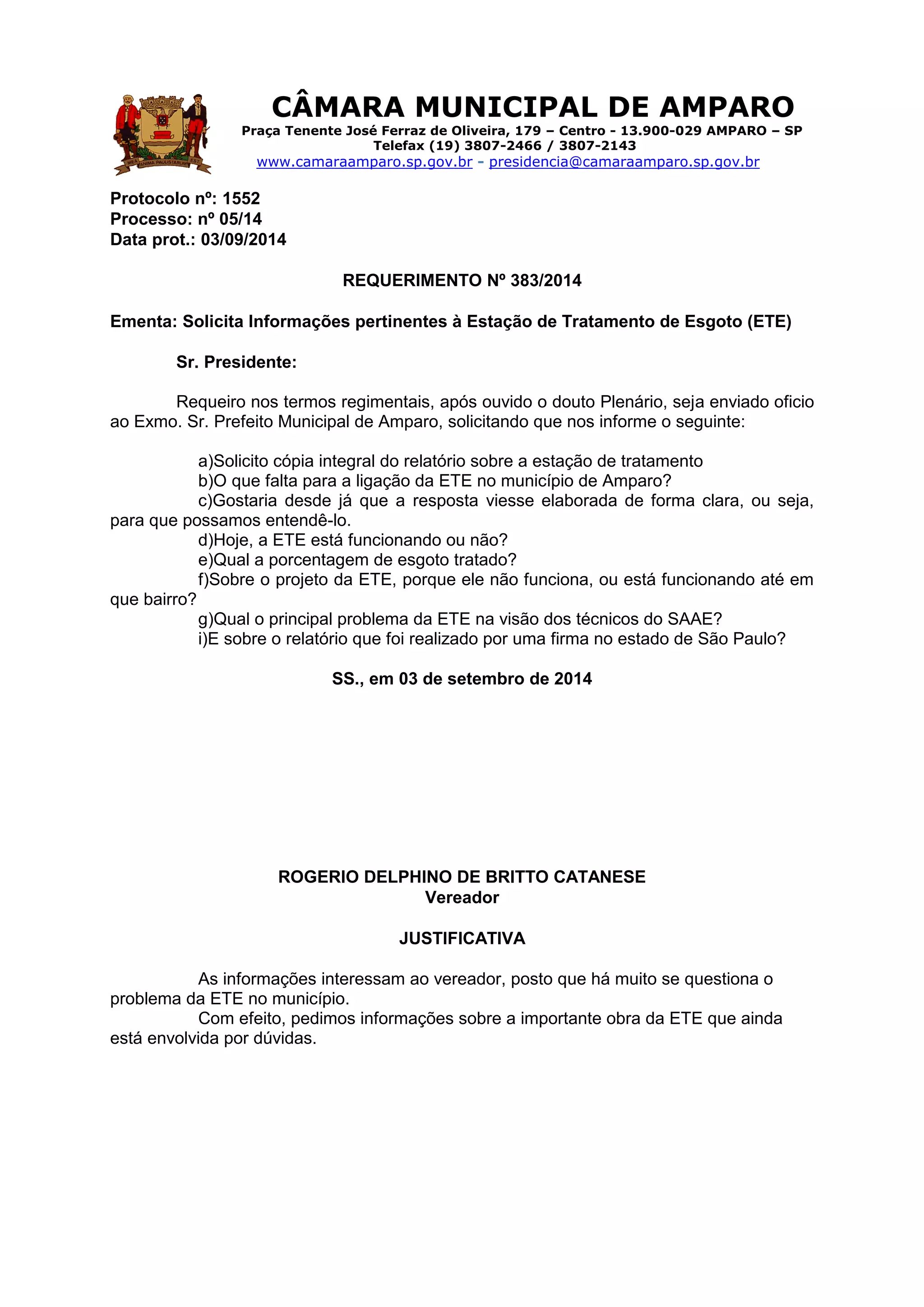 MEA ANIMA PAULISTARUM EST

CÂMARA MUNICIPAL DE AMPARO
Praça Tenente José Ferraz de Oliveira, 179 – Centro - 13.900-029 AMPARO – SP
Telefax (19) 3807-2466 / 3807-2143
www.camaraamparo.sp.gov.br - presidencia@camaraamparo.sp.gov.br

Protocolo nº: 1552
Processo: nº 05/14
Data prot.: 03/09/2014

REQUERIMENTO Nº 383/2014

Ementa: Solicita Informações pertinentes à Estação de Tratamento de Esgoto (ETE)

Sr. Presidente:

Requeiro nos termos regimentais, após ouvido o douto Plenário, seja enviado oficio ao Exmo. Sr. Prefeito Municipal de Amparo, solicitando que nos informe o seguinte:

a)Solicito cópia integral do relatório sobre a estação de tratamento
b)O que falta para a ligação da ETE no município de Amparo?
c)Gostaria desde já que a resposta viesse elaborada de forma clara, ou seja, para que possamos entendê-lo.
d)Hoje, a ETE está funcionando ou não?
e)Qual a porcentagem de esgoto tratado?
f)Sobre o projeto da ETE, porque ele não funciona, ou está funcionando até em que bairro?
g)Qual o principal problema da ETE na visão dos técnicos do SAAE?
i)E sobre o relatório que foi realizado por uma firma no estado de São Paulo?

SS., em 03 de setembro de 2014

ROGERIO DELPHINO DE BRITTO CATANESE
Vereador

JUSTIFICATIVA

As informações interessam ao vereador, posto que há muito se questiona o problema da ETE no município.
Com efeito, pedimos informações sobre a importante obra da ETE que ainda está envolvida por dúvidas.